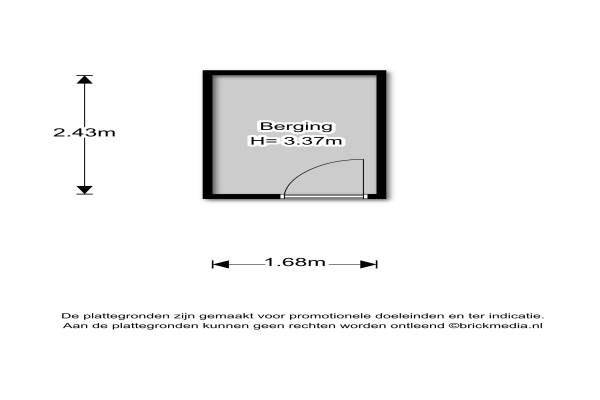 2.43m

Berging
H= 3.37m

1.68m

De plattegronden zijn gemaakt voor promotionele doeleinden en ter indicatie.
Aan de plattegronden kunnen geen rechten worden ontleend ©brickmedia.nl